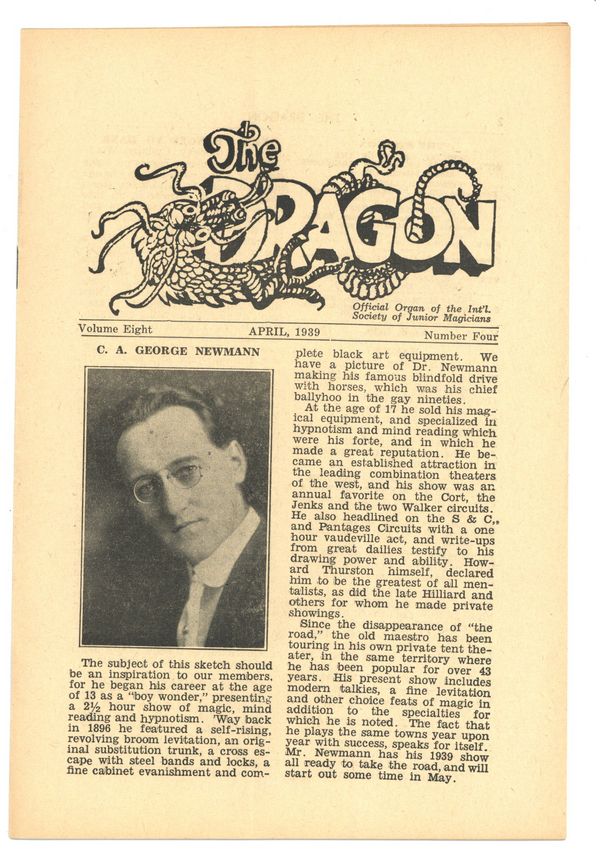 The DRAGON

Official Organ of the Int'l. Society of Junior Magicians

Volume Eight APRIL, 1939 Number Four

C. A. GEORGE NEWMANN

The subject of this sketch should be an inspiration to our members, for he began his career at the age of 13 as a "boy wonder," presenting a 2½ hour show of magic, mind reading and hypnotism. 'Way back in 1896 he featured a self-rising, revolving broom levitation, an original substitution trunk, a cross escape with steel bands and locks, a fine cabinet evanishment and complete black art equipment. We have a picture of Dr. Newmann making his famous blindfold drive with horses, which was his chief ballyhoo in the gay nineties.

At the age of 17 he sold his magical equipment, and specialized in hypnotism and mind reading which were his forte, and in which he made a great reputation. He became an established attraction in the leading combination theaters of the west, and his show was an annual favorite on the Cort, the Jenks and the two Walker circuits. He also headlined on the S & C,, and Pantages Circuits with a one hour vaudeville act, and write-ups from great dailies testify to his drawing power and ability. Howard Thurston himself, declared him to be the greatest of all mentalists, as did the late Hilliard and others for whom he made private showings.

Since the disappearance of "the road," the old maestro has been touring in his own private tent theater, in the same territory where he has been popular for over 43 years. His present show includes modern talkies, a fine levitation and other choice feats of magic in addition to the specialties for which he is noted. The fact that he plays the same towns year upon year with success, speaks for itself. Mr. Newmann has his 1939 show all ready to take the road, and will start out some time in May.